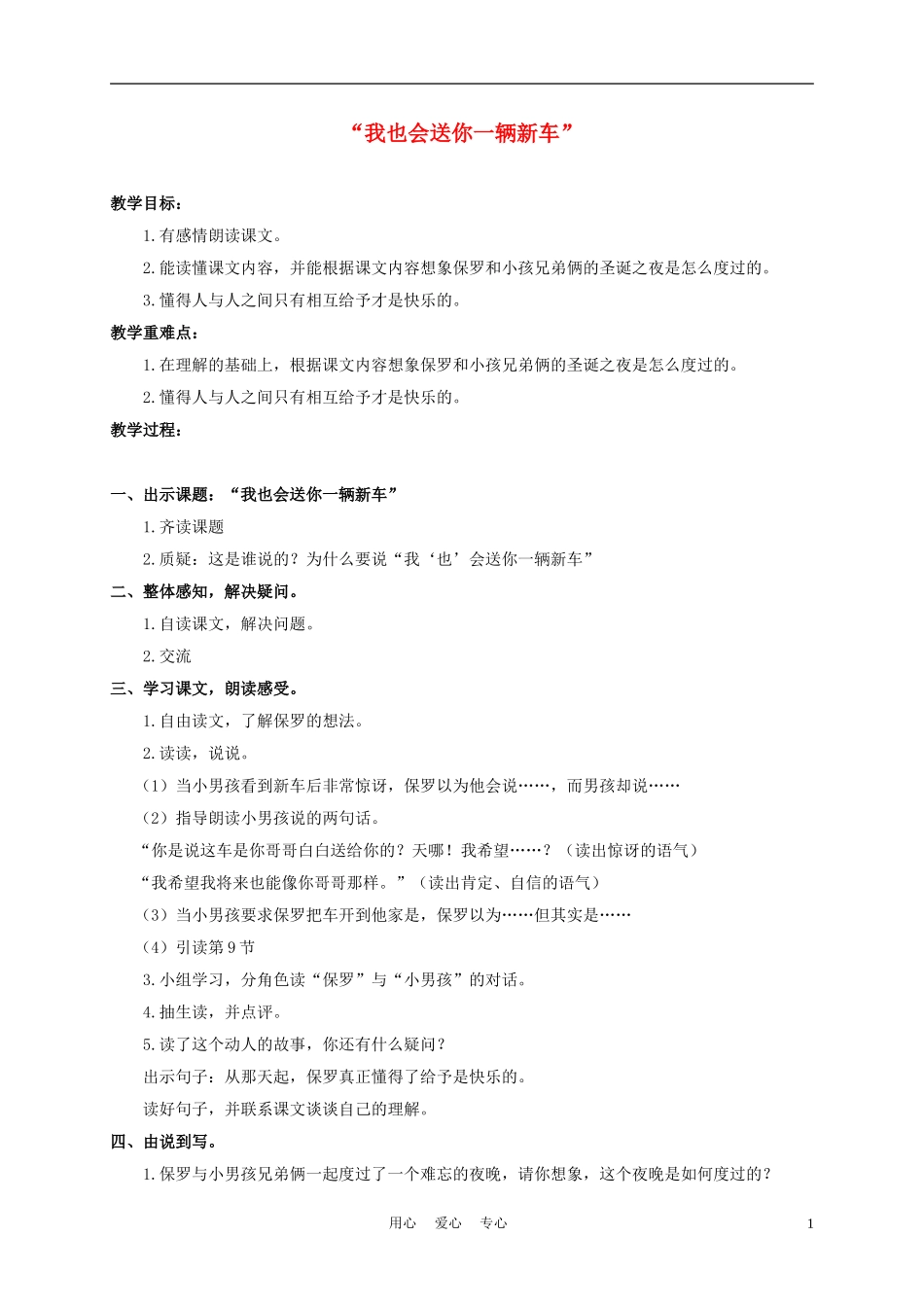 “我也会送你一辆新车”

教学目标：

1.有感情朗读课文。

2.能读懂课文内容，并能根据课文内容想象保罗和小孩兄弟俩的圣诞之夜是怎么度过的。

3.懂得人与人之间只有相互给予才是快乐的。

教学重难点：

1.在理解的基础上，根据课文内容想象保罗和小孩兄弟俩的圣诞之夜是怎么度过的。

2.懂得人与人之间只有相互给予才是快乐的。

教学过程：

一、出示课题：“我也会送你一辆新车”

1.齐读课题

2.质疑：这是谁说的？为什么要说“我‘也’会送你一辆新车”

二、整体感知，解决疑问。

1.自读课文，解决问题。

2.交流

三、学习课文，朗读感受。

1.自由读文，了解保罗的想法。

2.读读，说说。

（1）当小男孩看到新车后非常惊讶，保罗以为他会说……，而男孩却说……

（2）指导朗读小男孩说的两句话。

“你是说这车是你哥哥白白送给你的？天哪！我希望……？（读出惊讶的语气）

“我希望我将来也能像你哥哥那样。”（读出肯定、自信的语气）

（3）当小男孩要求保罗把车开到他家是，保罗以为……但其实是……

（4）引读第9节

3.小组学习，分角色读“保罗”与“小男孩”的对话。

4.抽生读，并点评。

5.读了这个动人的故事，你还有什么疑问？

出示句子：从那天起，保罗真正懂得了给予是快乐的。

读好句子，并联系课文谈谈自己的理解。

四、由说到写。

1.保罗与小男孩兄弟俩一起度过了一个难忘的夜晚，请你想象，这个夜晚是如何度过的？

用心 爱心 专心 1